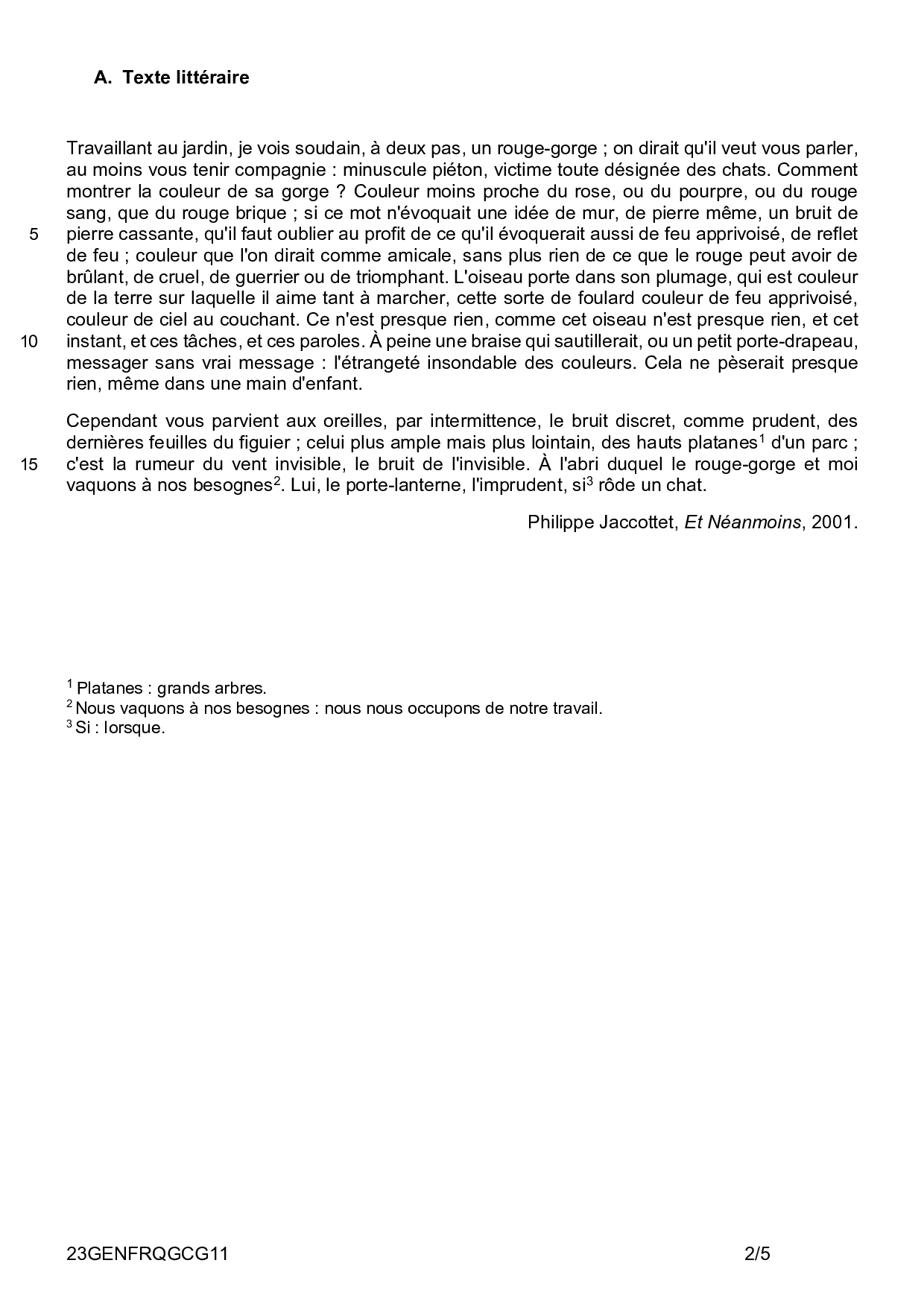 A. Texte littéraire

Travaillant au jardin, je vois soudain, à deux pas, un rouge-gorge ; on dirait qu'il veut vous parler, au moins vous tenir compagnie : minuscule piéton, victime toute désignée des chats. Comment montrer la couleur de sa gorge ? Couleur moins proche du rose, ou du pourpre, ou du rouge sang, que du rouge brique ; si ce mot n'évoquait une idée de mur, de pierre même, un bruit de
5 pierre cassante, qu'il faut oublier au profit de ce qu'il évoquerait aussi de feu apprivoisé, de reflet de feu ; couleur que l'on dirait comme amicale, sans plus rien de ce que le rouge peut avoir de brûlant, de cruel, de guerrier ou de triomphant. L'oiseau porte dans son plumage, qui est couleur de la terre sur laquelle il aime tant à marcher, cette sorte de foulard couleur de feu apprivoisé, couleur de ciel au couchant. Ce n'est presque rien, comme cet oiseau n'est presque rien, et cet
10 instant, et ces tâches, et ces paroles. À peine une braise qui sautillerait, ou un petit porte-drapeau, messager sans vrai message : l'étrangeté insondable des couleurs. Cela ne pèserait presque rien, même dans une main d'enfant.

Cependant vous parvient aux oreilles, par intermittence, le bruit discret, comme prudent, des dernières feuilles du figuier ; celui plus ample mais plus lointain, des hauts platanes$^1$ d'un parc ;
15 c'est la rumeur du vent invisible, le bruit de l'invisible. À l'abri duquel le rouge-gorge et moi vaquons à nos besognes$^2$. Lui, le porte-lanterne, l'imprudent, si$^3$ rôde un chat.

Philippe Jaccottet, Et Néanmoins, 2001.

$^1$ Platanes : grands arbres.
$^2$ Nous vaquons à nos besognes : nous nous occupons de notre travail.
$^3$ Si : lorsque.

23GENFRQGCG11 2/5